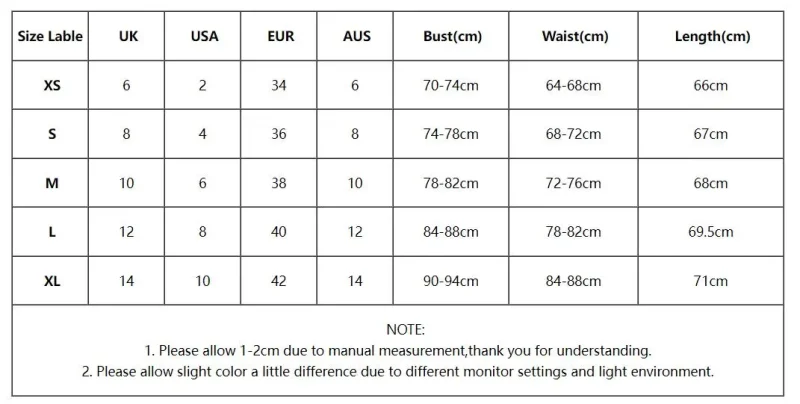 | Size Lable | UK | USA | EUR | AUS | Bust(cm) | Waist(cm) | Length(cm) |
|---|---|---|---|---|---|---|---|
| XS | 6 | 2 | 34 | 6 | 70-74cm | 64-68cm | 66cm |
| S | 8 | 4 | 36 | 8 | 74-78cm | 68-72cm | 67cm |
| M | 10 | 6 | 38 | 10 | 78-82cm | 72-76cm | 68cm |
| L | 12 | 8 | 40 | 12 | 84-88cm | 78-82cm | 69.5cm |
| XL | 14 | 10 | 42 | 14 | 90-94cm | 84-88cm | 71cm |

NOTE:
1. Please allow 1-2cm due to manual measurement,thank you for understanding.
2. Please allow slight color a little difference due to different monitor settings and light environment.